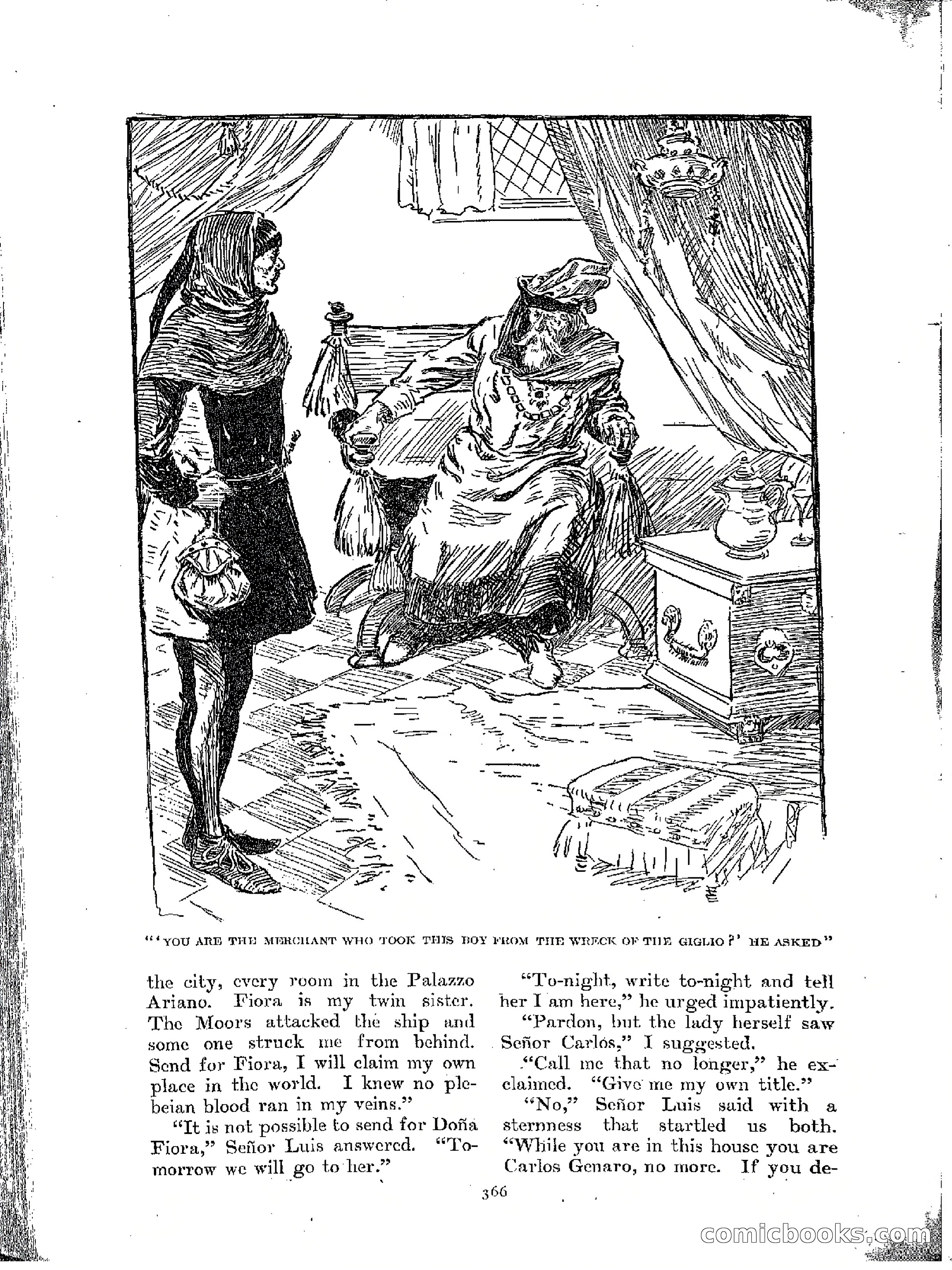 "'YOU ARE THE MERCHANT WHO TOOK THIS BOY FROM THE WRECK OF THE GIGLIO?' HE ASKED"

the city, every room in the Palazzo Ariano. Fiora is my twin sister. The Moors attacked the ship and some one struck me from behind. Send for Fiora, I will claim my own place in the world. I knew no plebeian blood ran in my veins."

"It is not possible to send for Doña Fiora," Señor Luis answered. "Tomorrow we will go to her."

"To-night, write to-night and tell her I am here," he urged impatiently.

"Pardon, but the lady herself saw Señor Carlos," I suggested.

"Call me that no longer," he exclaimed. "Give me my own title."

"No," Señor Luis said with a sternness that startled us both. "While you are in this house you are Carlos Genaro, no more. If you de-

366

comicbooks.com